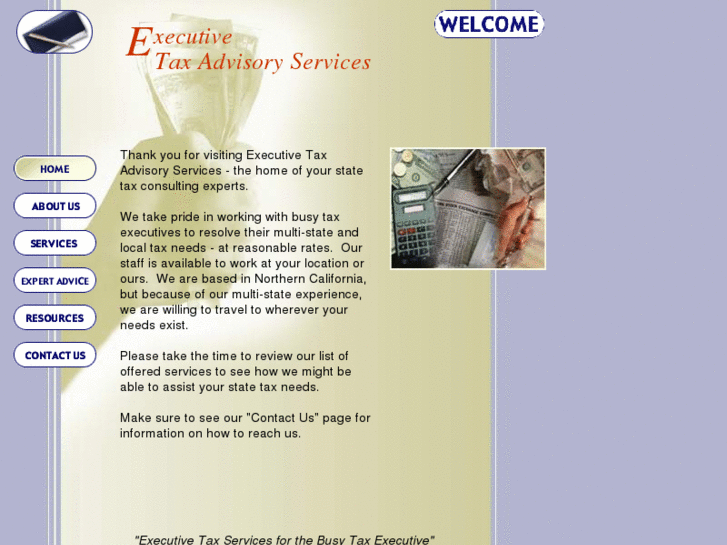 Executive
Tax Advisory Services

WELCOME

HOME
ABOUT US
SERVICES
EXPERT ADVICE
RESOURCES
CONTACT US

Thank you for visiting Executive Tax Advisory Services - the home of your state tax consulting experts.

We take pride in working with busy tax executives to resolve their multi-state and local tax needs - at reasonable rates. Our staff is available to work at your location or ours. We are based in Northern California, but because of our multi-state experience, we are willing to travel to wherever your needs exist.

Please take the time to review our list of offered services to see how we might be able to assist your state tax needs.

Make sure to see our "Contact Us" page for information on how to reach us.

"Executive Tax Services for the Busy Tax Executive"